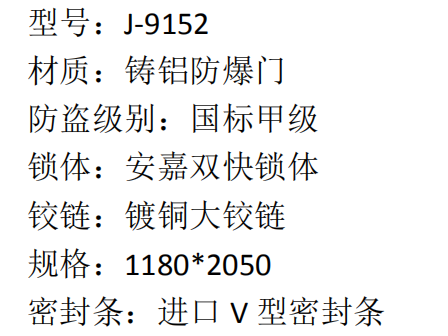 型号：J-9152
材质：铸铝防爆门
防盗级别：国标甲级
锁体：安嘉双快锁体
铰链：镀铜大铰链
规格：1180*2050
密封条：进口 V 型密封条